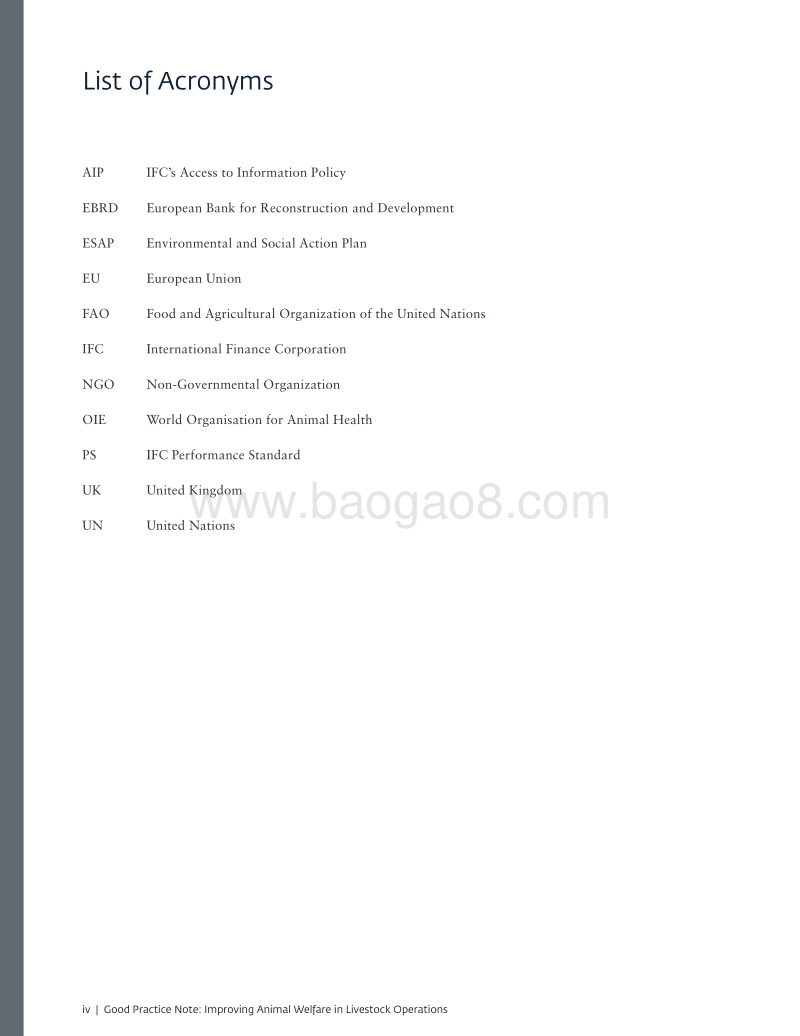 List of Acronyms

AIP IFC's Access to Information Policy

EBRD European Bank for Reconstruction and Development

ESAP Environmental and Social Action Plan

EU European Union

FAO Food and Agricultural Organization of the United Nations

IFC International Finance Corporation

NGO Non-Governmental Organization

OIE World Organisation for Animal Health

PS IFC Performance Standard

UK United Kingdom

UN United Nations

www.baogao8.com

iv | Good Practice Note: Improving Animal Welfare in Livestock Operations